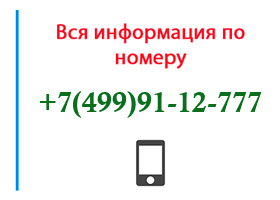 Вся информация по номеру

+7(499)91-12-777